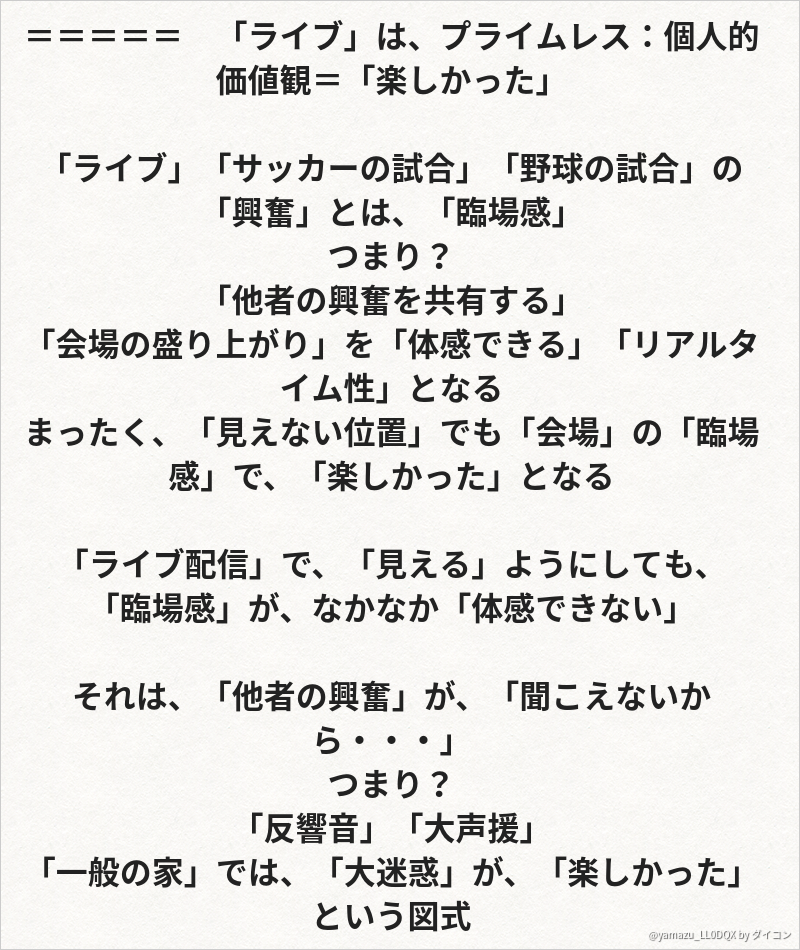 ＝＝＝＝＝＝　「ライブ」は、プライムレス：個人的価値観＝「楽しかった」

「ライブ」「サッカーの試合」「野球の試合」の「興奮」とは、「臨場感」
つまり？
「他者の興奮を共有する」
「会場の盛り上がり」を「体感できる」「リアルタイム性」となる
まったく、「見えない位置」でも「会場」の「臨場感」で、「楽しかった」となる

「ライブ配信」で、「見える」ようにしても、「臨場感」が、なかなか「体感できない」

それは、「他者の興奮」が、「聞こえないから・・・」
つまり？
「反響音」「大声援」
「一般の家」では、「大迷惑」が、「楽しかった」という図式

@yamazu_LL0DQX by ダイコン